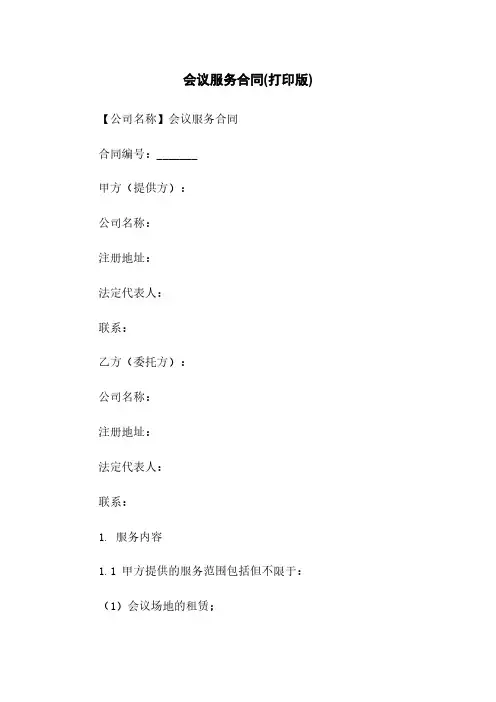 会议服务合同(打印版)

【公司名称】会议服务合同

合同编号：_______

甲方（提供方）：

公司名称：

注册地址：

法定代表人：

联系：

乙方（委托方）：

公司名称：

注册地址：

法定代表人：

联系：

1. 服务内容

1.1 甲方提供的服务范围包括但不限于：

（1）会议场地的租赁；